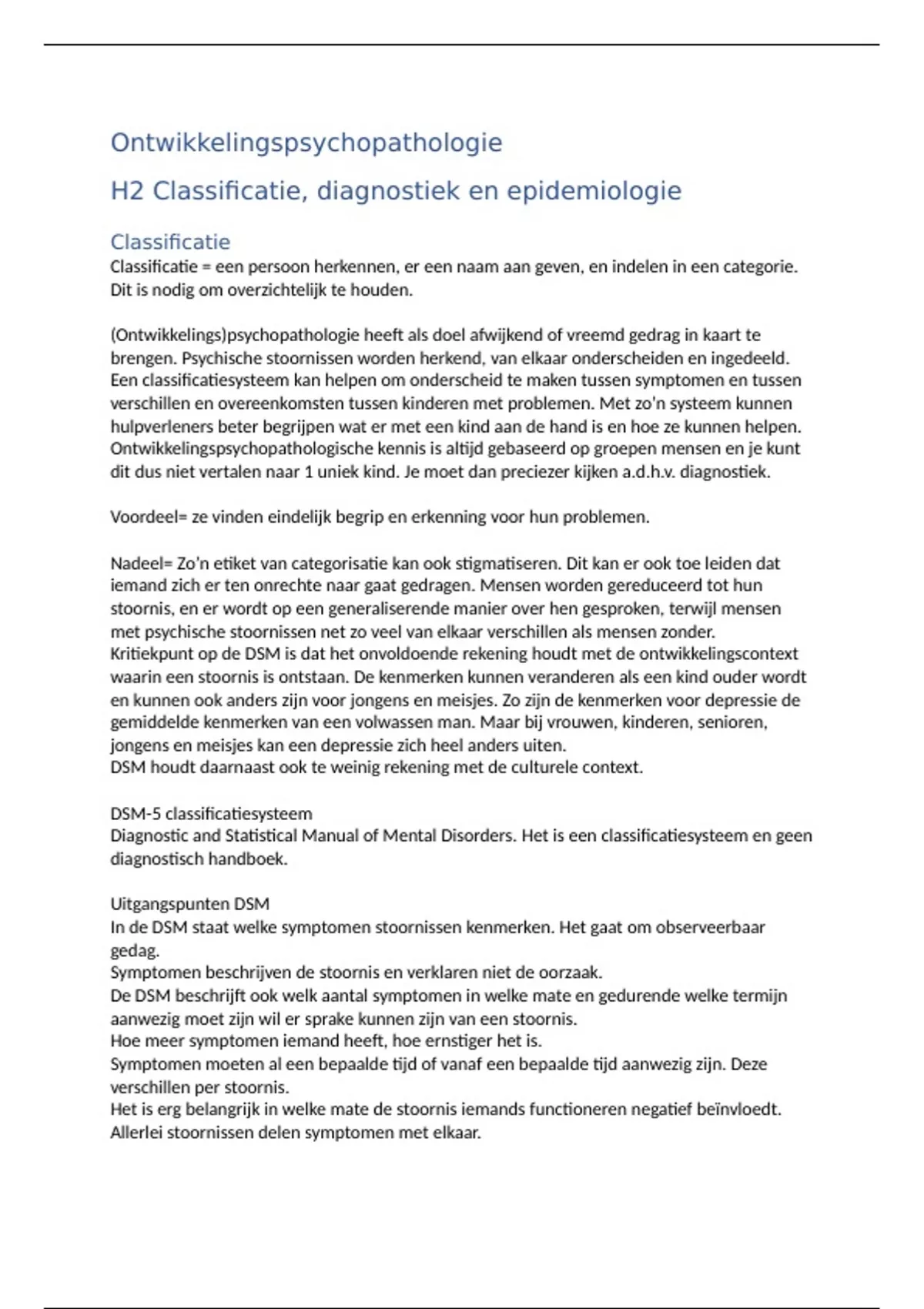 Ontwikkelingspsychopathologie

H2 Classificatie, diagnostiek en epidemiologie

Classificatie

Classificatie = een persoon herkennen, er een naam aan geven, en indelen in een categorie. Dit is nodig om overzichtelijk te houden.

(Ontwikkelings)psychopathologie heeft als doel afwijkend of vreemd gedrag in kaart te brengen. Psychische stoornissen worden herkend, van elkaar onderscheiden en ingedeeld. Een classificatiesysteem kan helpen om onderscheid te maken tussen symptomen en tussen verschillen en overeenkomsten tussen kinderen met problemen. Met zo'n systeem kunnen hulpverleners beter begrijpen wat er met een kind aan de hand is en hoe ze kunnen helpen. Ontwikkelingspsychopathologische kennis is altijd gebaseerd op groepen mensen en je kunt dit dus niet vertalen naar 1 uniek kind. Je moet dan preciezer kijken a.d.h.v. diagnostiek.

Voordeel= ze vinden eindelijk begrip en erkenning voor hun problemen.

Nadeel= Zo'n etiket van categorisatie kan ook stigmatiseren. Dit kan er ook toe leiden dat iemand zich er ten onrechte naar gaat gedragen. Mensen worden gereduceerd tot hun stoornis, en er wordt op een generaliserende manier over hen gesproken, terwijl mensen met psychische stoornissen net zo veel van elkaar verschillen als mensen zonder.
Kritiekpunt op de DSM is dat het onvoldoende rekening houdt met de ontwikkelingscontext waarin een stoornis is ontstaan. De kenmerken kunnen veranderen als een kind ouder wordt en kunnen ook anders zijn voor jongens en meisjes. Zo zijn de kenmerken voor depressie de gemiddelde kenmerken van een volwassen man. Maar bij vrouwen, kinderen, senioren, jongens en meisjes kan een depressie zich heel anders uiten.
DSM houdt daarnaast ook te weinig rekening met de culturele context.

DSM-5 classificatiesysteem
Diagnostic and Statistical Manual of Mental Disorders. Het is een classificatiesysteem en geen diagnostisch handboek.

Uitgangspunten DSM
In de DSM staat welke symptomen stoornissen kenmerken. Het gaat om observeerbaar gedag.
Symptomen beschrijven de stoornis en verklaren niet de oorzaak.
De DSM beschrijft ook welk aantal symptomen in welke mate en gedurende welke termijn aanwezig moet zijn wil er sprake kunnen zijn van een stoornis.
Hoe meer symptomen iemand heeft, hoe ernstiger het is.
Symptomen moeten al een bepaalde tijd of vanaf een bepaalde tijd aanwezig zijn. Deze verschillen per stoornis.
Het is erg belangrijk in welke mate de stoornis iemands functioneren negatief beïnvloedt.
Allerlei stoornissen delen symptomen met elkaar.